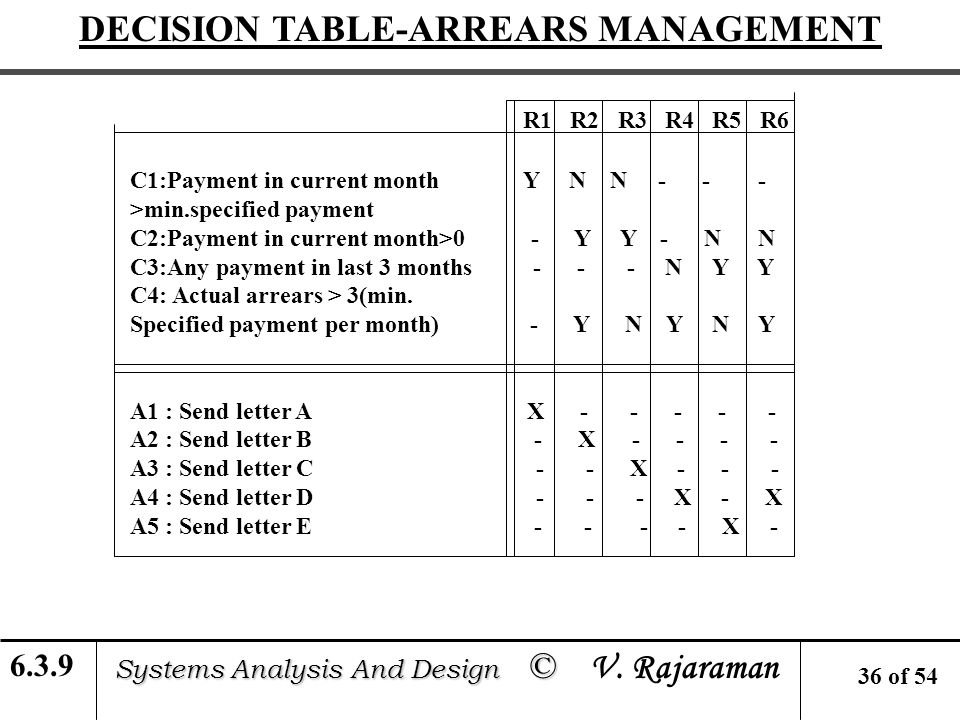 DECISION TABLE-ARREARS MANAGEMENT

| | R1 | R2 | R3 | R4 | R5 | R6 |
|---|---|---|---|---|---|---|
| C1:Payment in current month >min.specified payment | Y | N | N | - | - | - |
| C2:Payment in current month>0 | - | Y | Y | - | N | N |
| C3:Any payment in last 3 months | - | - | - | N | Y | Y |
| C4: Actual arrears > 3(min. Specified payment per month) | - | Y | N | Y | N | Y |
| A1 : Send letter A | X | - | - | - | - | - |
| A2 : Send letter B | - | X | - | - | - | - |
| A3 : Send letter C | - | - | X | - | - | - |
| A4 : Send letter D | - | - | - | X | - | X |
| A5 : Send letter E | - | - | - | - | X | - |

6.3.9 Systems Analysis And Design © V. Rajaraman 36 of 54